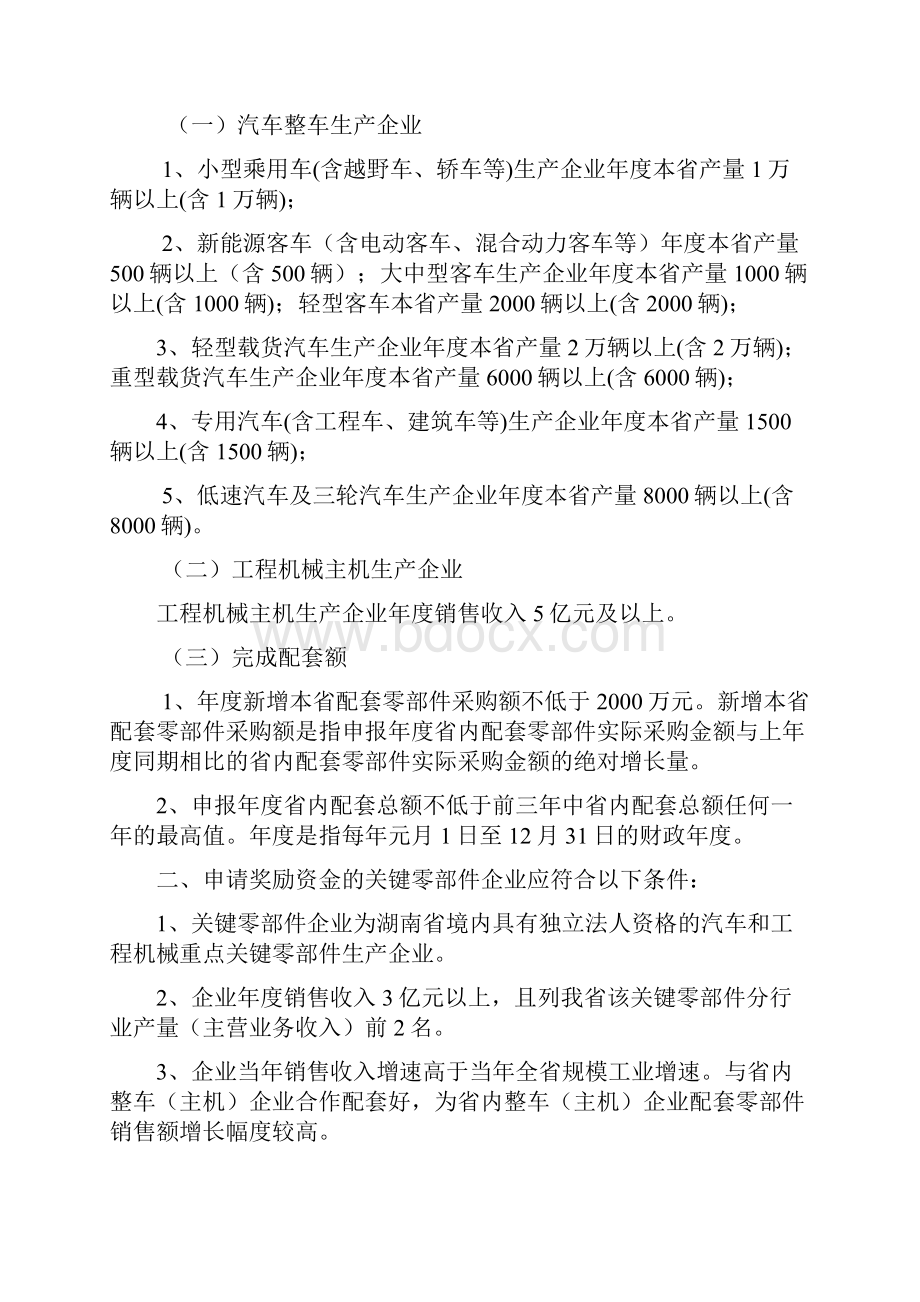 （一）汽车整车生产企业

1、小型乘用车(含越野车、轿车等)生产企业年度本省产量 1 万辆以上(含 1 万辆)；

2、新能源客车（含电动客车、混合动力客车等）年度本省产量 500 辆以上（含 500 辆）；大中型客车生产企业年度本省产量 1000 辆以上(含 1000 辆)；轻型客车本省产量 2000 辆以上(含 2000 辆)；

3、轻型载货汽车生产企业年度本省产量 2 万辆以上(含 2 万辆)；重型载货汽车生产企业年度本省产量 6000 辆以上(含 6000 辆)；

4、专用汽车(含工程车、建筑车等)生产企业年度本省产量 1500 辆以上(含 1500 辆)；

5、低速汽车及三轮汽车生产企业年度本省产量 8000 辆以上(含 8000 辆)。

（二）工程机械主机生产企业

工程机械主机生产企业年度销售收入 5 亿元及以上。

www.bdocx.com

（三）完成配套额

1、年度新增本省配套零部件采购额不低于 2000 万元。新增本省配套零部件采购额是指申报年度省内配套零部件实际采购金额与上年度同期相比的省内配套零部件实际采购金额的绝对增长量。

2、申报年度省内配套总额不低于前三年中省内配套总额任何一年的最高值。年度是指每年元月 1 日至 12 月 31 日的财政年度。

二、申请奖励资金的关键零部件企业应符合以下条件：

1、关键零部件企业为湖南省境内具有独立法人资格的汽车和工程机械重点关键零部件生产企业。

2、企业年度销售收入 3 亿元以上，且列我省该关键零部件分行业产量（主营业务收入）前 2 名。

3、企业当年销售收入增速高于当年全省规模工业增速。与省内整车（主机）企业合作配套好，为省内整车（主机）企业配套零部件销售额增长幅度较高。